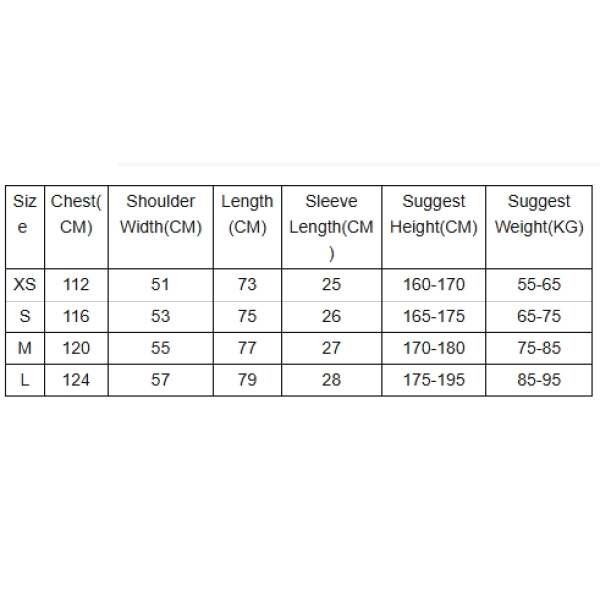 | Size | Chest(CM) | Shoulder Width(CM) | Length (CM) | Sleeve Length(CM) | Suggest Height(CM) | Suggest Weight(KG) |
|---|---|---|---|---|---|---|
| XS | 112 | 51 | 73 | 25 | 160-170 | 55-65 |
| S | 116 | 53 | 75 | 26 | 165-175 | 65-75 |
| M | 120 | 55 | 77 | 27 | 170-180 | 75-85 |
| L | 124 | 57 | 79 | 28 | 175-195 | 85-95 |